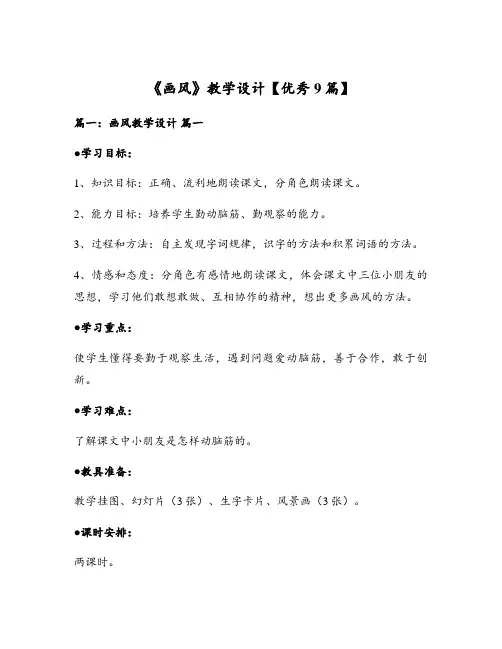 《画风》教学设计【优秀9篇】

篇一：画风教学设计 篇一

●学习目标：

1、知识目标：正确、流利地朗读课文，分角色朗读课文。

2、能力目标：培养学生勤动脑筋、勤观察的能力。

3、过程和方法：自主发现字词规律，识字的方法和积累词语的方法。

4、情感和态度：分角色有感情地朗读课文，体会课文中三位小朋友的思想，学习他们敢想敢做、互相协作的精神，想出更多画风的方法。

●学习重点：

使学生懂得要勤于观察生活，遇到问题爱动脑筋，善于合作，敢于创新。

●学习难点：

了解课文中小朋友是怎样动脑筋的。

●教具准备：

教学挂图、幻灯片（3张）、生字卡片、风景画（3张）。

●课时安排：

两课时。